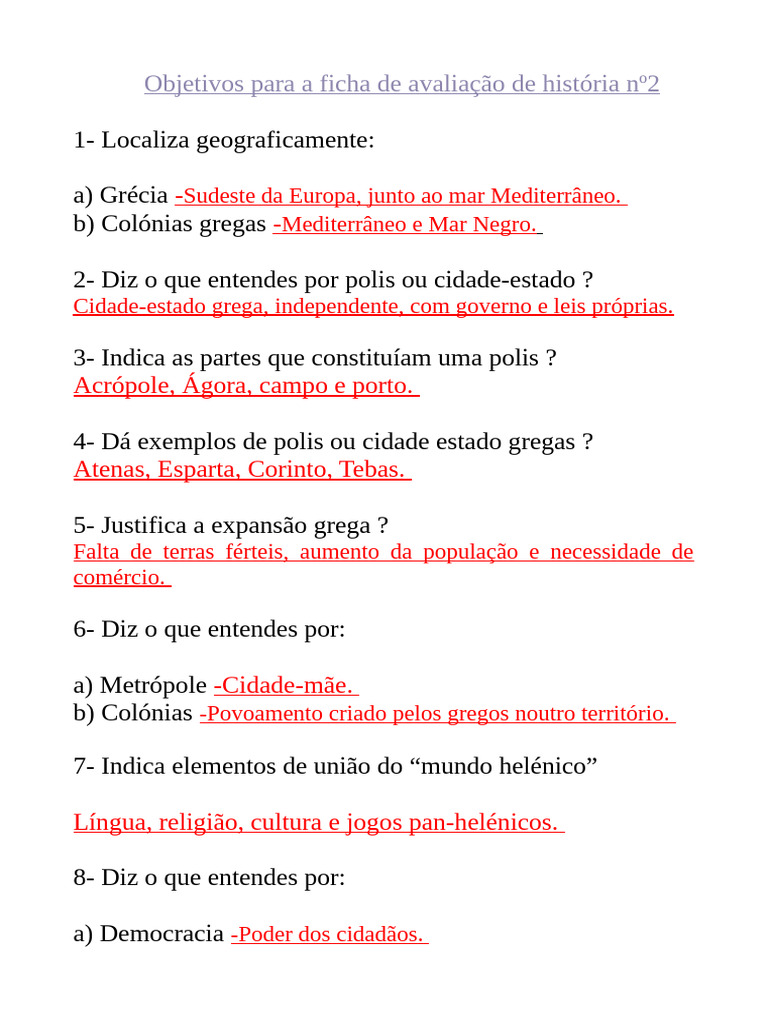 Objetivos para a ficha de avaliação de história nº2

1- Localiza geograficamente:

a) Grécia -Sudeste da Europa, junto ao mar Mediterrâneo.
b) Colónias gregas -Mediterrâneo e Mar Negro.

2- Diz o que entendes por polis ou cidade-estado ?
Cidade-estado grega, independente, com governo e leis próprias.

3- Indica as partes que constituíam uma polis ?
Acrópole, Ágora, campo e porto.

4- Dá exemplos de polis ou cidade estado gregas ?
Atenas, Esparta, Corinto, Tebas.

5- Justifica a expansão grega ?
Falta de terras férteis, aumento da população e necessidade de comércio.

6- Diz o que entendes por:

a) Metrópole -Cidade-mãe.
b) Colónias -Povoamento criado pelos gregos noutro território.

7- Indica elementos de união do “mundo helénico”

Língua, religião, cultura e jogos pan-helénicos.

8- Diz o que entendes por:

a) Democracia -Poder dos cidadãos.